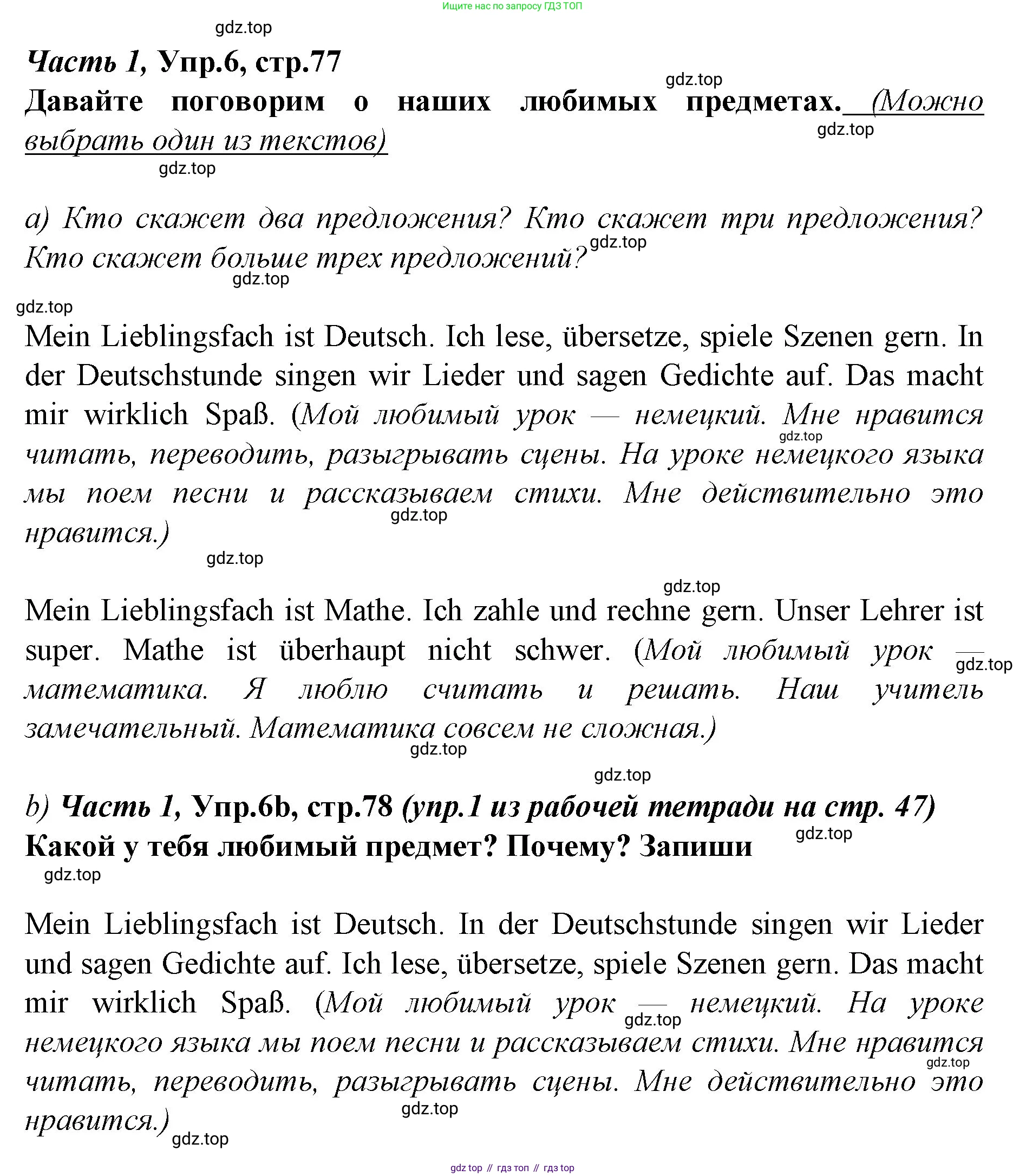 Ищите нас по запросу ГДЗ ТОП

gdz.top

Часть 1, Упр.6, стр.77

gdz.top

Давайте поговорим о наших любимых предметах. (Можно выбрать один из текстов)

gdz.top

gdz.top

a) Кто скажет два предложения? Кто скажет три предложения? Кто скажет больше трех предложений?

gdz.top

gdz.top

gdz.top

Mein Lieblingsfach ist Deutsch. Ich lese, übersetze, spiele Szenen gern. In der Deutschstunde singen wir Lieder und sagen Gedichte auf. Das macht mir wirklich Spaß. (Мой любимый урок — немецкий. Мне нравится читать, переводить, разыгрывать сцены. На уроке немецкого языка мы поем песни и рассказываем стихи. Мне действительно это нравится.)

gdz.top

gdz.top

gdz.top

gdz.top

Mein Lieblingsfach ist Mathe. Ich zahle und rechne gern. Unser Lehrer ist super. Mathe ist überhaupt nicht schwer. (Мой любимый урок — математика. Я люблю считать и решать. Наш учитель замечательный. Математика совсем не сложная.)

gdz.top

gdz.top

gdz.top

b) Часть 1, Упр.6b, стр.78 (упр.1 из рабочей тетради на стр. 47)

gdz.top

Какой у тебя любимый предмет? Почему? Запиши

gdz.top

Mein Lieblingsfach ist Deutsch. In der Deutschstunde singen wir Lieder und sagen Gedichte auf. Ich lese, übersetze, spiele Szenen gern. Das macht mir wirklich Spaß. (Мой любимый урок — немецкий. На уроке немецкого языка мы поем песни и рассказываем стихи. Мне нравится читать, переводить, разыгрывать сцены. Мне действительно это нравится.)

gdz.top

gdz.top

gdz.top

gdz.top

gdz top // гдз топ // гдз top